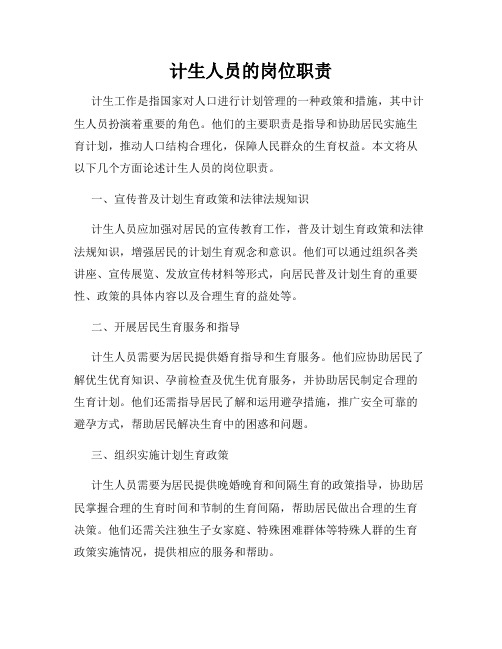 计生人员的岗位职责

计生工作是指国家对人口进行计划管理的一种政策和措施，其中计生人员扮演着重要的角色。他们的主要职责是指导和协助居民实施生育计划，推动人口结构合理化，保障人民群众的生育权益。本文将从以下几个方面论述计生人员的岗位职责。

一、宣传普及计划生育政策和法律法规知识

计生人员应加强对居民的宣传教育工作，普及计划生育政策和法律法规知识，增强居民的计划生育观念和意识。他们可以通过组织各类讲座、宣传展览、发放宣传材料等形式，向居民普及计划生育的重要性、政策的具体内容以及合理生育的益处等。

二、开展居民生育服务和指导

计生人员需要为居民提供婚育指导和生育服务。他们应协助居民了解优生优育知识、孕前检查及优生优育服务，并协助居民制定合理的生育计划。他们还需指导居民了解和运用避孕措施，推广安全可靠的避孕方式，帮助居民解决生育中的困惑和问题。

三、组织实施计划生育政策

计生人员需要为居民提供晚婚晚育和间隔生育的政策指导，协助居民掌握合理的生育时间和节制的生育间隔，帮助居民做出合理的生育决策。他们还需关注独生子女家庭、特殊困难群体等特殊人群的生育政策实施情况，提供相应的服务和帮助。